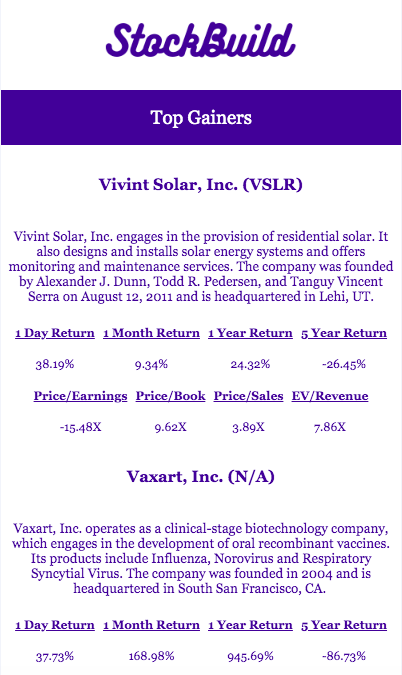 StockBuild

Top Gainers

Vivint Solar, Inc. (VSLR)

Vivint Solar, Inc. engages in the provision of residential solar. It also designs and installs solar energy systems and offers monitoring and maintenance services. The company was founded by Alexander J. Dunn, Todd R. Pedersen, and Tanguy Vincent Serra on August 12, 2011 and is headquartered in Lehi, UT.

| 1 Day Return | 1 Month Return | 1 Year Return | 5 Year Return |
|---|---|---|---|
| 38.19% | 9.34% | 24.32% | -26.45% |

| Price/Earnings | Price/Book | Price/Sales | EV/Revenue |
|---|---|---|---|
| -15.48X | 9.62X | 3.89X | 7.86X |

Vaxart, Inc. (N/A)

Vaxart, Inc. operates as a clinical-stage biotechnology company, which engages in the development of oral recombinant vaccines. Its products include Influenza, Norovirus and Respiratory Syncytial Virus. The company was founded in 2004 and is headquartered in South San Francisco, CA.

| 1 Day Return | 1 Month Return | 1 Year Return | 5 Year Return |
|---|---|---|---|
| 37.73% | 168.98% | 945.69% | -86.73% |